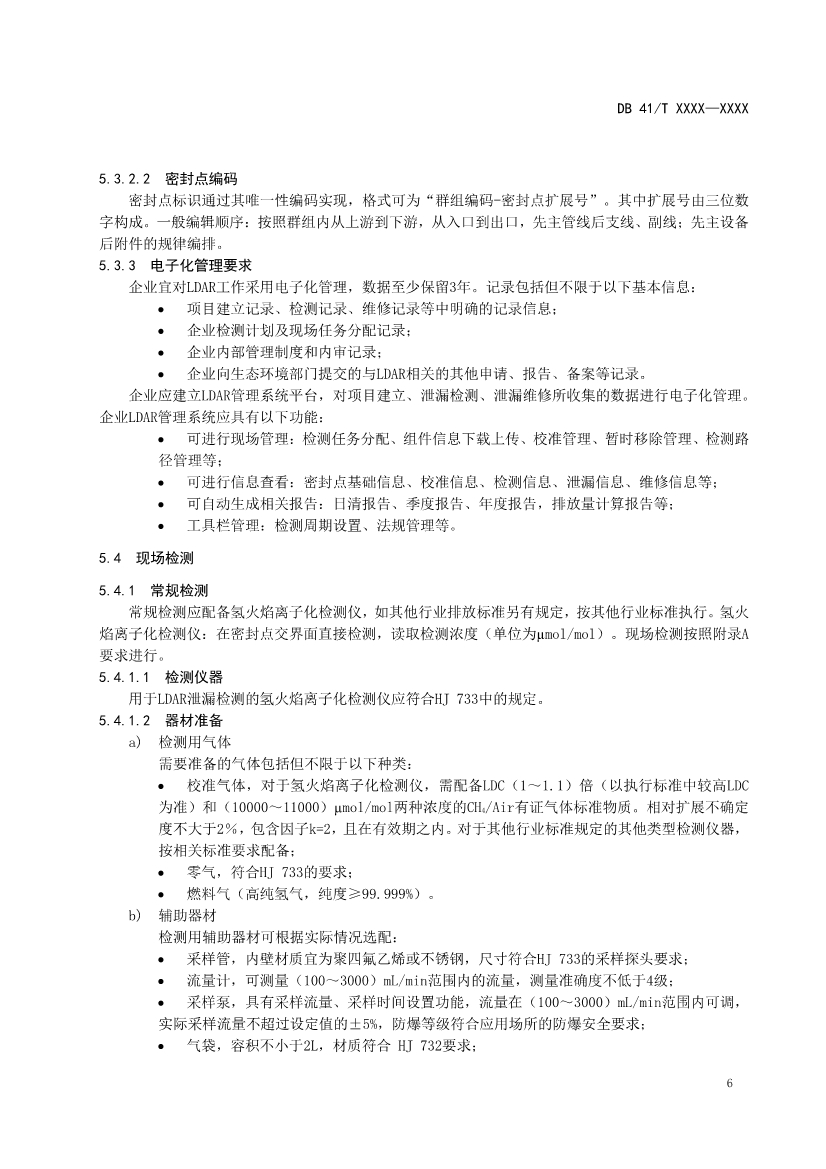 DB 41/T XXXX—XXXX

5.3.2.2 密封点编码

密封点标识通过其唯一性编码实现，格式可为“群组编码-密封点扩展号”。其中扩展号由三位数字构成。一般编辑顺序：按照群组内从上游到下游，从入口到出口，先主管线后支线、副线；先主设备后附件的规律编排。

5.3.3 电子化管理要求

企业宜对LDAR工作采用电子化管理，数据至少保留3年。记录包括但不限于以下基本信息：

• 项目建立记录、检测记录、维修记录等中明确的记录信息；
• 企业检测计划及现场任务分配记录；
• 企业内部管理制度和内审记录；
• 企业向生态环境部门提交的与LDAR相关的其他申请、报告、备案等记录。

企业应建立LDAR管理系统平台，对项目建立、泄漏检测、泄漏维修所收集的数据进行电子化管理。企业LDAR管理系统应具有以下功能：

• 可进行现场管理：检测任务分配、组件信息下载上传、校准管理、暂时移除管理、检测路径管理等；
• 可进行信息查看：密封点基础信息、校准信息、检测信息、泄漏信息、维修信息等；
• 可自动生成相关报告：日清报告、季度报告、年度报告，排放量计算报告等；
• 工具栏管理：检测周期设置、法规管理等。

5.4 现场检测

5.4.1 常规检测

常规检测应配备氢火焰离子化检测仪，如其他行业排放标准另有规定，按其他行业标准执行。氢火焰离子化检测仪：在密封点交界面直接检测，读取检测浓度（单位为μmol/mol）。现场检测按照附录A要求进行。

5.4.1.1 检测仪器

用于LDAR泄漏检测的氢火焰离子化检测仪应符合HJ 733中的规定。

5.4.1.2 器材准备

a) 检测用气体

需要准备的气体包括但不限于以下种类：

• 校准气体，对于氢火焰离子化检测仪，需配备LDC（1～1.1）倍（以执行标准中较高LDC为准）和（10000～11000）μmol/mol两种浓度的$CH_4$/Air有证气体标准物质。相对扩展不确定度不大于2%，包含因子k=2，且在有效期之内。对于其他行业标准规定的其他类型检测仪器，按相关标准要求配备；
• 零气，符合HJ 733的要求；
• 燃料气（高纯氢气，纯度≥99.999%）。

b) 辅助器材

检测用辅助器材可根据实际情况选配：

• 采样管，内壁材质宜为聚四氟乙烯或不锈钢，尺寸符合HJ 733的采样探头要求；
• 流量计，可测量（100～3000）mL/min范围内的流量，测量准确度不低于4级；
• 采样泵，具有采样流量、采样时间设置功能，流量在（100～3000）mL/min范围内可调，实际采样流量不超过设定值的±5%，防爆等级符合应用场所的防爆安全要求；
• 气袋，容积不小于2L，材质符合 HJ 732要求；

6